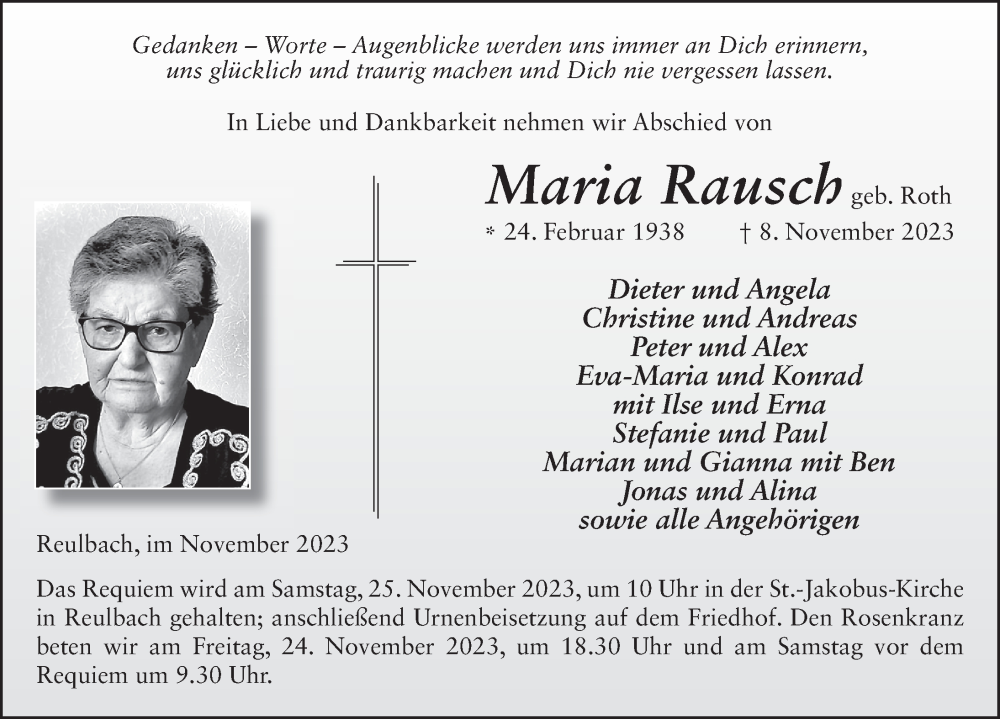 Gedanken – Worte – Augenblicke werden uns immer an Dich erinnern, uns glücklich und traurig machen und Dich nie vergessen lassen.

In Liebe und Dankbarkeit nehmen wir Abschied von

Maria Rausch geb. Roth

* 24. Februar 1938 † 8. November 2023

Dieter und Angela
Christine und Andreas
Peter und Alex
Eva-Maria und Konrad
mit Ilse und Erna
Stefanie und Paul
Marian und Gianna mit Ben
Jonas und Alina
sowie alle Angehörigen

Reulbach, im November 2023

Das Requiem wird am Samstag, 25. November 2023, um 10 Uhr in der St.-Jakobus-Kirche in Reulbach gehalten; anschließend Urnenbeisetzung auf dem Friedhof. Den Rosenkranz beten wir am Freitag, 24. November 2023, um 18.30 Uhr und am Samstag vor dem Requiem um 9.30 Uhr.